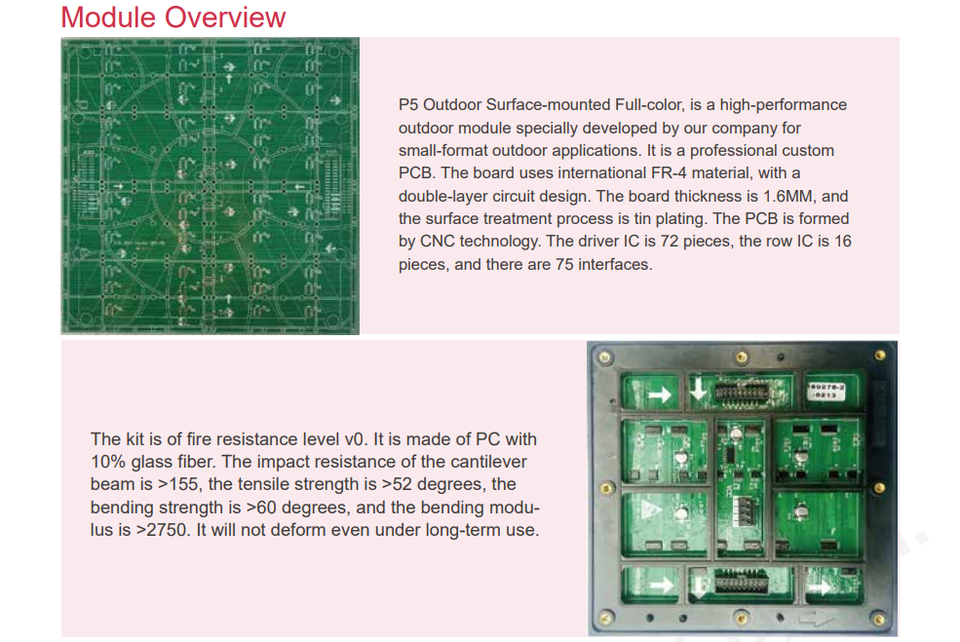 Module Overview

P5 Outdoor Surface-mounted Full-color, is a high-performance outdoor module specially developed by our company for small-format outdoor applications. It is a professional custom PCB. The board uses international FR-4 material, with a double-layer circuit design. The board thickness is 1.6MM, and the surface treatment process is tin plating. The PCB is formed by CNC technology. The driver IC is 72 pieces, the row IC is 16 pieces, and there are 75 interfaces.

The kit is of fire resistance level v0. It is made of PC with 10% glass fiber. The impact resistance of the cantilever beam is >155, the tensile strength is >52 degrees, the bending strength is >60 degrees, and the bending modulus is >2750. It will not deform even under long-term use.